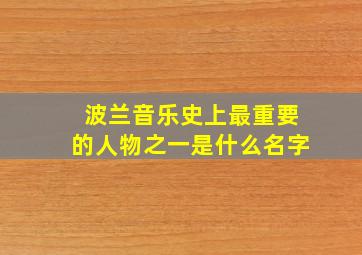 波兰音乐史上最重要的人物之一是什么名字